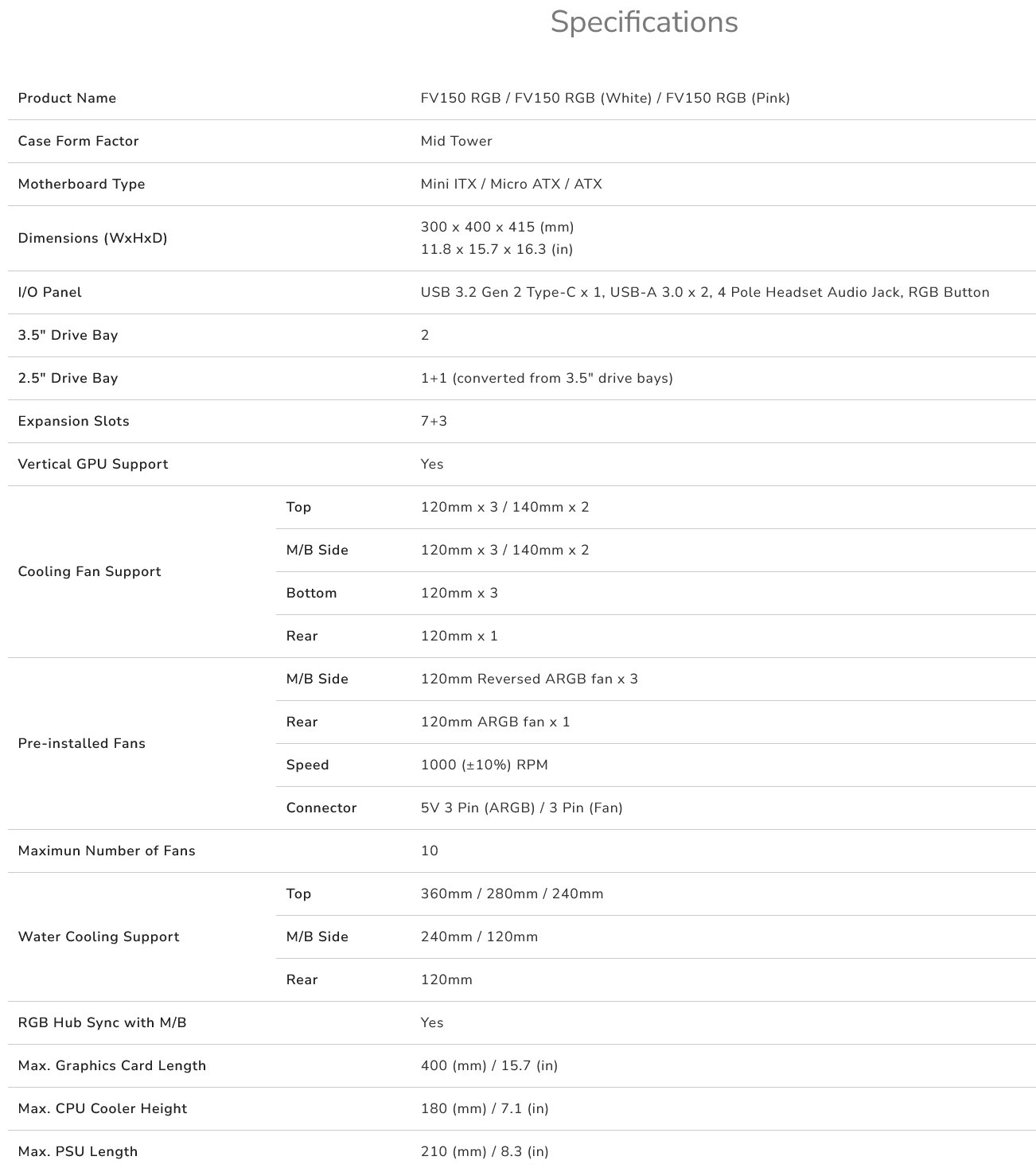 Specifications

| | | |
|---|---|---|
| Product Name | | FV150 RGB / FV150 RGB (White) / FV150 RGB (Pink) |
| Case Form Factor | | Mid Tower |
| Motherboard Type | | Mini ITX / Micro ATX / ATX |
| Dimensions (WxHxD) | | 300 x 400 x 415 (mm) 11.8 x 15.7 x 16.3 (in) |
| I/O Panel | | USB 3.2 Gen 2 Type-C x 1, USB-A 3.0 x 2, 4 Pole Headset Audio Jack, RGB Button |
| 3.5" Drive Bay | | 2 |
| 2.5" Drive Bay | | 1+1 (converted from 3.5" drive bays) |
| Expansion Slots | | 7+3 |
| Vertical GPU Support | | Yes |
| Cooling Fan Support | Top | 120mm x 3 / 140mm x 2 |
| | M/B Side | 120mm x 3 / 140mm x 2 |
| | Bottom | 120mm x 3 |
| | Rear | 120mm x 1 |
| Pre-installed Fans | M/B Side | 120mm Reversed ARGB fan x 3 |
| | Rear | 120mm ARGB fan x 1 |
| | Speed | 1000 (±10%) RPM |
| | Connector | 5V 3 Pin (ARGB) / 3 Pin (Fan) |
| Maximun Number of Fans | | 10 |
| Water Cooling Support | Top | 360mm / 280mm / 240mm |
| | M/B Side | 240mm / 120mm |
| | Rear | 120mm |
| RGB Hub Sync with M/B | | Yes |
| Max. Graphics Card Length | | 400 (mm) / 15.7 (in) |
| Max. CPU Cooler Height | | 180 (mm) / 7.1 (in) |
| Max. PSU Length | | 210 (mm) / 8.3 (in) |